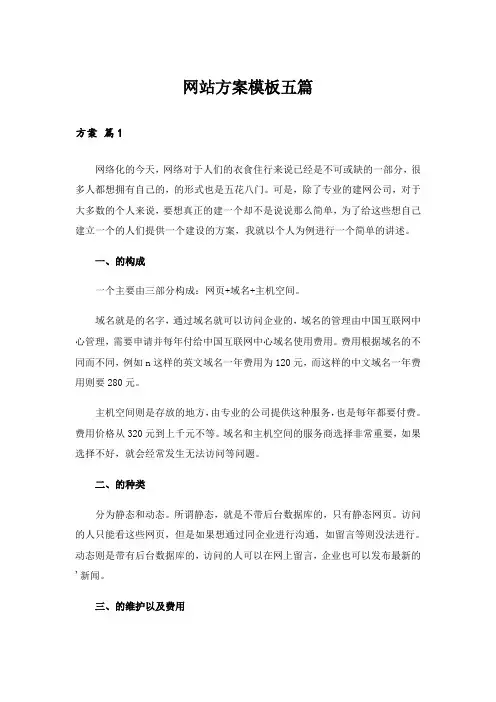 网站方案模板五篇

方案 篇1

网络化的今天，网络对于人们的衣食住行来说已经是不可或缺的一部分，很多人都想拥有自己的，的形式也是五花八门。可是，除了专业的建网公司，对于大多数的个人来说，要想真正的建一个却不是说说那么简单，为了给这些想自己建立一个的人们提供一个建设的方案，我就以个人为例进行一个简单的讲述。

一、的构成

一个主要由三部分构成：网页+域名+主机空间。

域名就是的名字，通过域名就可以访问企业的，域名的管理由中国互联网中心管理，需要申请并每年付给中国互联网中心域名使用费用。费用根据域名的不同而不同，例如n这样的英文域名一年费用为120元，而这样的中文域名一年费用则要280元。

主机空间则是存放的地方，由专业的公司提供这种服务，也是每年都要付费。费用价格从320元到上千元不等。域名和主机空间的服务商选择非常重要，如果选择不好，就会经常发生无法访问等问题。

二、的种类

分为静态和动态。所谓静态，就是不带后台数据库的，只有静态网页。访问的人只能看这些网页，但是如果想通过同企业进行沟通，如留言等则没法进行。动态则是带有后台数据库的，访问的人可以在网上留言，企业也可以发布最新的'新闻。

三、的维护以及费用